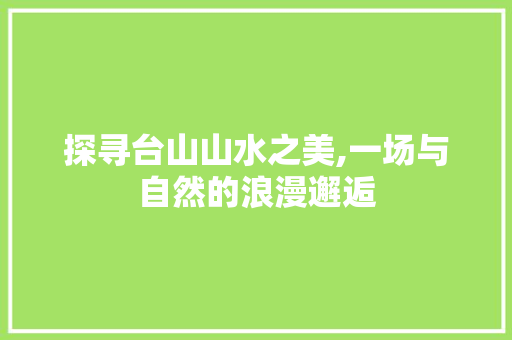 探寻台山山水之美,一场与自然的浪漫邂逅